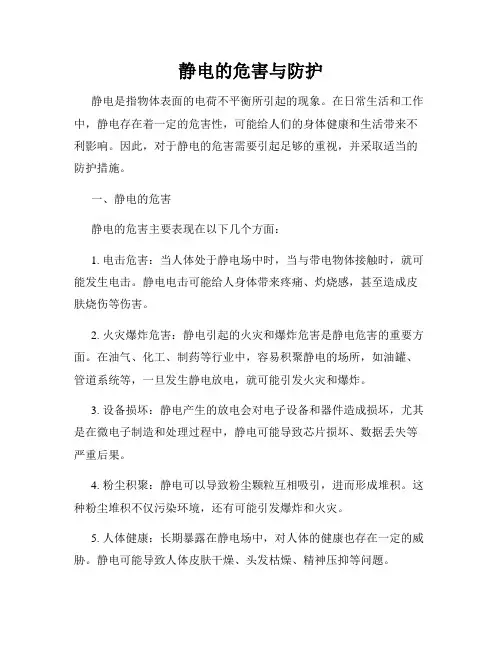 静电的危害与防护

静电是指物体表面的电荷不平衡所引起的现象。在日常生活和工作中，静电存在着一定的危害性，可能给人们的身体健康和生活带来不利影响。因此，对于静电的危害需要引起足够的重视，并采取适当的防护措施。

一、静电的危害

静电的危害主要表现在以下几个方面：

1. 电击危害：当人体处于静电场中时，当与带电物体接触时，就可能发生电击。静电电击可能给人身体带来疼痛、灼烧感，甚至造成皮肤烧伤等伤害。

2. 火灾爆炸危害：静电引起的火灾和爆炸危害是静电危害的重要方面。在油气、化工、制药等行业中，容易积聚静电的场所，如油罐、管道系统等，一旦发生静电放电，就可能引发火灾和爆炸。

3. 设备损坏：静电产生的放电会对电子设备和器件造成损坏，尤其是在微电子制造和处理过程中，静电可能导致芯片损坏、数据丢失等严重后果。

4. 粉尘积聚：静电可以导致粉尘颗粒互相吸引，进而形成堆积。这种粉尘堆积不仅污染环境，还有可能引发爆炸和火灾。

5. 人体健康：长期暴露在静电场中，对人体的健康也存在一定的威胁。静电可能导致人体皮肤干燥、头发枯燥、精神压抑等问题。